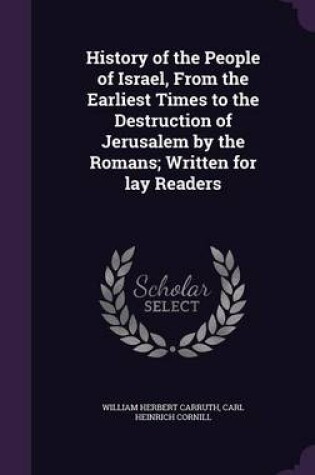 History of the People of Israel, From the Earliest Times to the Destruction of Jerusalem by the Romans; Written for lay Readers

Scholar SELECT

WILLIAM HERBERT CARRUTH, CARL HEINRICH CORNILL